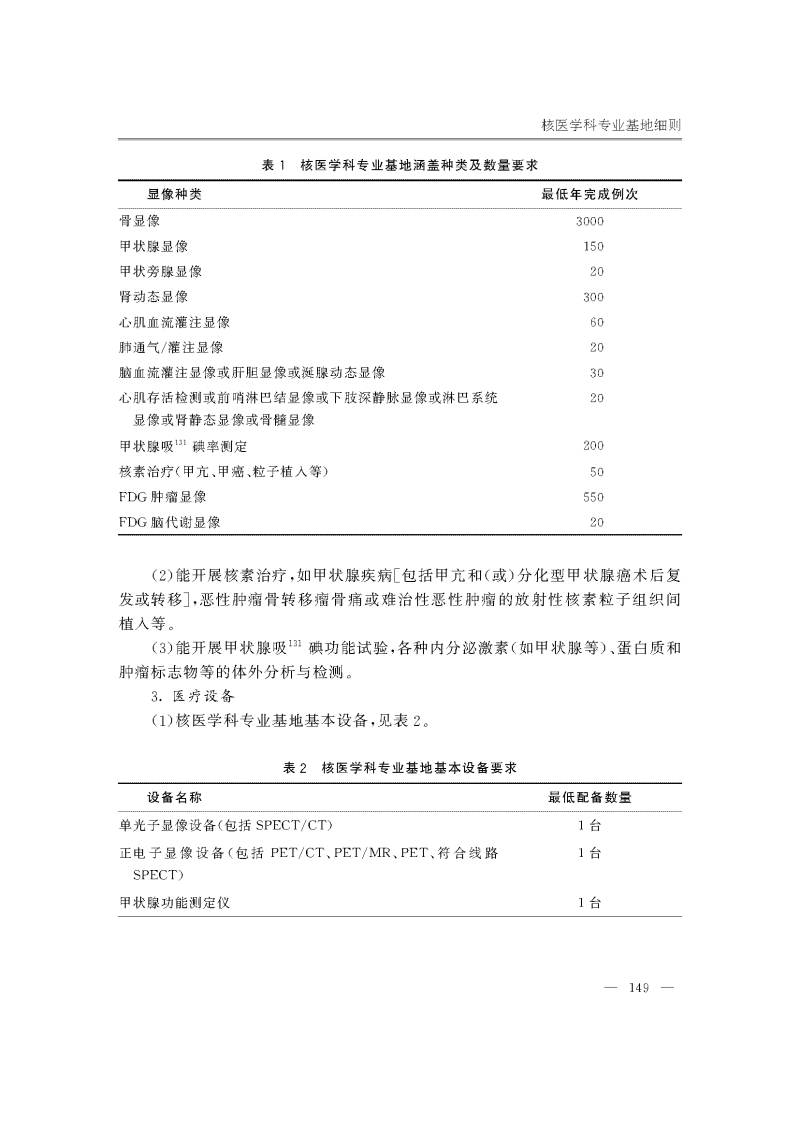 核医学科专业基地细则

表 1　核医学科专业基地涵盖种类及数量要求

| 显像种类 | 最低年完成例次 |
|---|---|
| 骨显像 | 3000 |
| 甲状腺显像 | 150 |
| 甲状旁腺显像 | 20 |
| 肾动态显像 | 300 |
| 心肌血流灌注显像 | 60 |
| 肺通气/灌注显像 | 20 |
| 脑血流灌注显像或肝胆显像或涎腺动态显像 | 30 |
| 心肌存活检测或前哨淋巴结显像或下肢深静脉显像或淋巴系统显像或肾静态显像或骨髓显像 | 20 |
| 甲状腺吸$^{131}$碘率测定 | 200 |
| 核素治疗(甲亢、甲癌、粒子植入等) | 50 |
| FDG 肿瘤显像 | 550 |
| FDG 脑代谢显像 | 20 |

(2)能开展核素治疗，如甲状腺疾病[包括甲亢和(或)分化型甲状腺癌术后复发或转移]，恶性肿瘤骨转移瘤骨痛或难治性恶性肿瘤的放射性核素粒子组织间植入等。

(3)能开展甲状腺吸$^{131}$碘功能试验，各种内分泌激素(如甲状腺等)、蛋白质和肿瘤标志物等的体外分析与检测。

3. 医疗设备

(1)核医学科专业基地基本设备，见表 2。

表 2　核医学科专业基地基本设备要求

| 设备名称 | 最低配备数量 |
|---|---|
| 单光子显像设备(包括 SPECT/CT) | 1 台 |
| 正电子显像设备(包括 PET/CT、PET/MR、PET、符合线路 SPECT) | 1 台 |
| 甲状腺功能测定仪 | 1 台 |

— 149 —